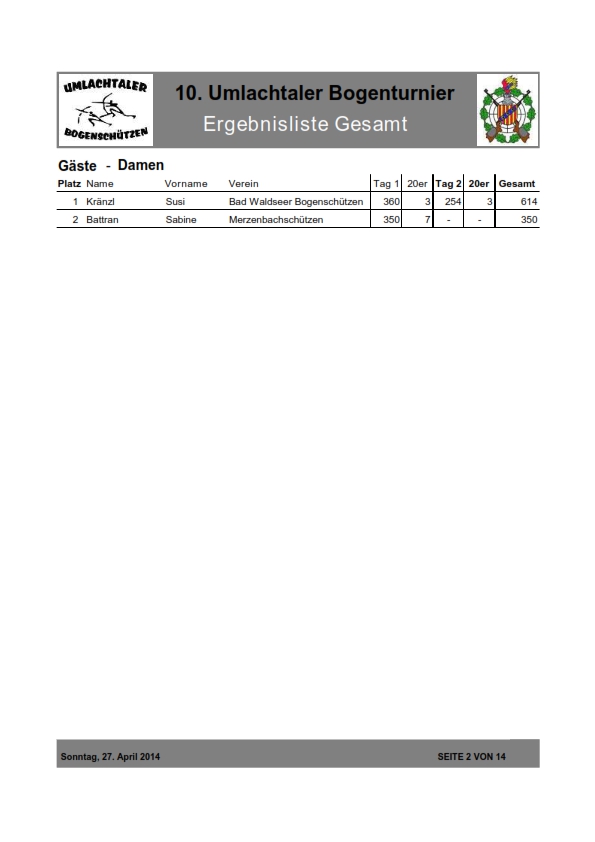 UMLACHTALER BOGENSCHÜTZEN

10. Umlachtaler Bogenturnier

Ergebnisliste Gesamt

Gäste - Damen

| Platz | Name | Vorname | Verein | Tag 1 | 20er | Tag 2 | 20er | Gesamt |
|---|---|---|---|---|---|---|---|---|
| 1 | Kränzl | Susi | Bad Waldseer Bogenschützen | 360 | 3 | 254 | 3 | 614 |
| 2 | Battran | Sabine | Merzenbachschützen | 350 | 7 | - | - | 350 |

Sonntag, 27. April 2014

SEITE 2 VON 14